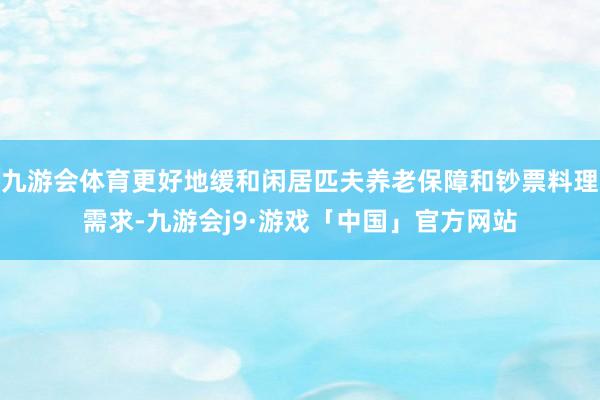 九游会体育更好地缓和闲居匹夫养老保障和钞票料理需求-九游会j9·游戏「中国」官方网站